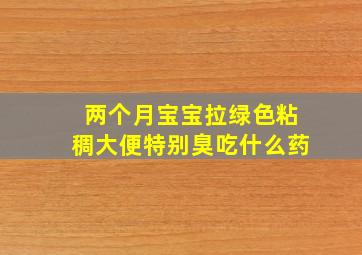 两个月宝宝拉绿色粘稠大便特别臭吃什么药